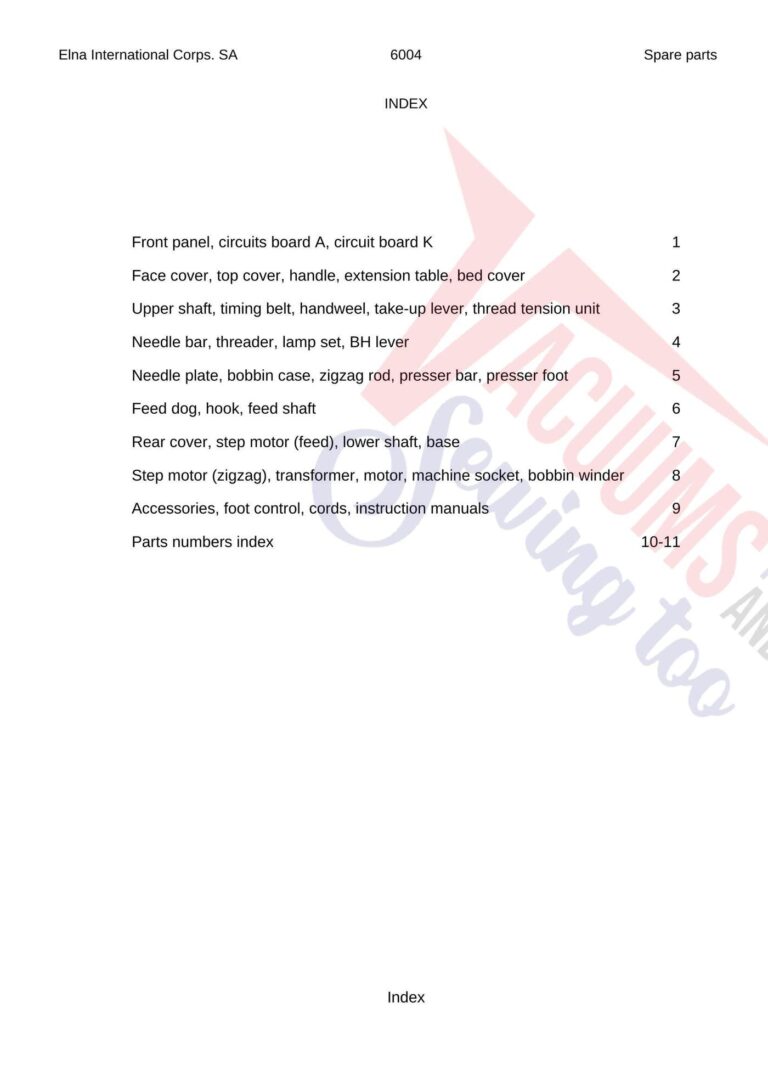 Elna International Corps. SA 6004 Spare parts

INDEX

Front panel, circuits board A, circuit board K 1

Face cover, top cover, handle, extension table, bed cover 2

Upper shaft, timing belt, handweel, take-up lever, thread tension unit 3

Needle bar, threader, lamp set, BH lever 4

Needle plate, bobbin case, zigzag rod, presser bar, presser foot 5

Feed dog, hook, feed shaft 6

Rear cover, step motor (feed), lower shaft, base 7

Step motor (zigzag), transformer, motor, machine socket, bobbin winder 8

Accessories, foot control, cords, instruction manuals 9

Parts numbers index 10-11

Index

VACUUMS AND Sewing too